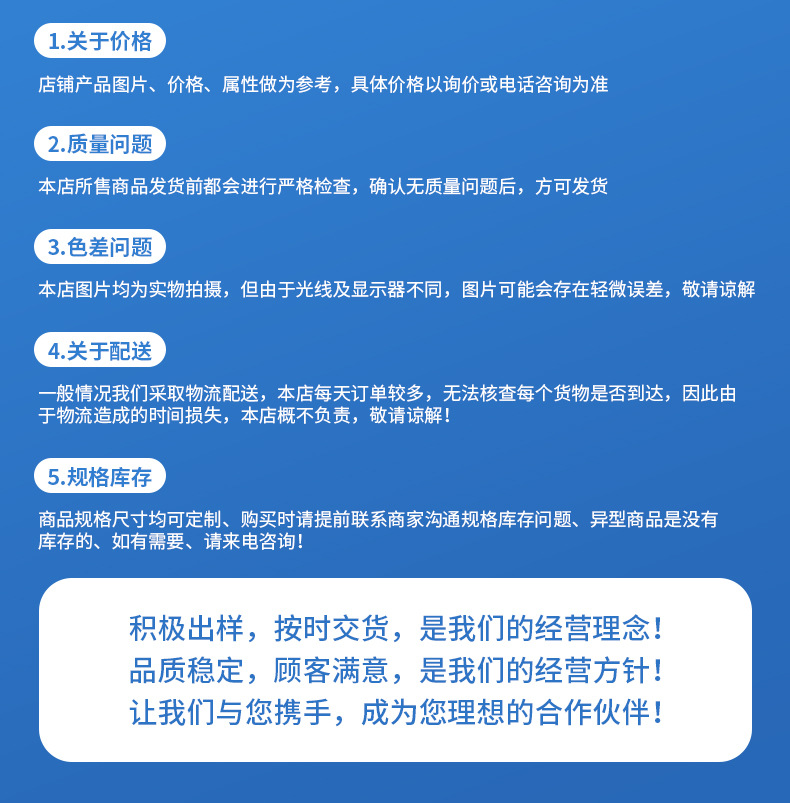 1.关于价格

店铺产品图片、价格、属性做为参考，具体价格以询价或电话咨询为准

2.质量问题

本店所售商品发货前都会进行严格检查，确认无质量问题后，方可发货

3.色差问题

本店图片均为实物拍摄，但由于光线及显示器不同，图片可能会存在轻微误差，敬请谅解

4.关于配送

一般情况我们采取物流配送，本店每天订单较多，无法核查每个货物是否到达，因此由于物流造成的时间损失，本店概不负责，敬请谅解！

5.规格库存

商品规格尺寸均可定制、购买时请提前联系商家沟通规格库存问题、异型商品是没有库存的、如有需要、请来电咨询！

积极出样，按时交货，是我们的经营理念！
品质稳定，顾客满意，是我们的经营方针！
让我们与您携手，成为您理想的合作伙伴！